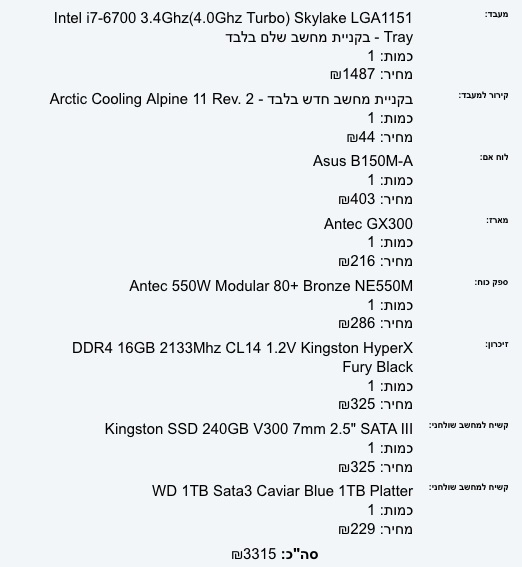 מעבד:
Intel i7-6700 3.4Ghz(4.0Ghz Turbo) Skylake LGA1151 Tray - בקניית מחשב שלם בלבד
כמות: 1
מחיר: 1487₪

קירור למעבד:
Arctic Cooling Alpine 11 Rev. 2 - בקניית מחשב חדש בלבד
כמות: 1
מחיר: 44₪

לוח אם:
Asus B150M-A
כמות: 1
מחיר: 403₪

מארז:
Antec GX300
כמות: 1
מחיר: 216₪

ספק כוח:
Antec 550W Modular 80+ Bronze NE550M
כמות: 1
מחיר: 286₪

זיכרון:
DDR4 16GB 2133Mhz CL14 1.2V Kingston HyperX Fury Black
כמות: 1
מחיר: 325₪

קשיח למחשב שולחני:
Kingston SSD 240GB V300 7mm 2.5" SATA III
כמות: 1
מחיר: 325₪

קשיח למחשב שולחני:
WD 1TB Sata3 Caviar Blue 1TB Platter
כמות: 1
מחיר: 229₪

סה"כ: 3315₪